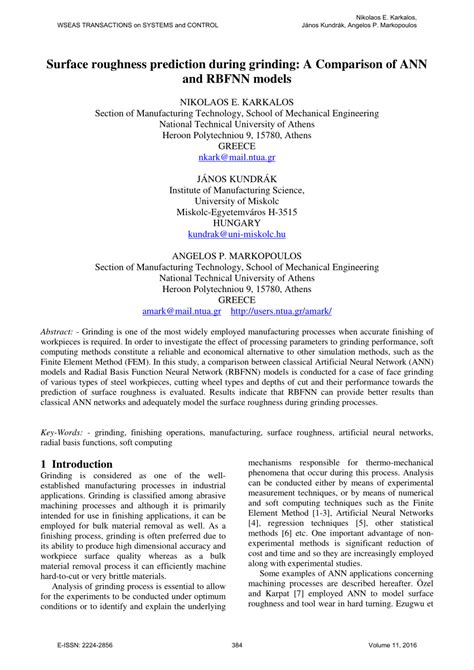 WSEAS TRANSACTIONS on SYSTEMS and CONTROL

Nikolaos E. Karkalos, János Kundrák, Angelos P. Markopoulos

Surface roughness prediction during grinding: A Comparison of ANN and RBFNN models

NIKOLAOS E. KARKALOS
Section of Manufacturing Technology, School of Mechanical Engineering
National Technical University of Athens
Heroon Polytechniou 9, 15780, Athens
GREECE
nkark@mail.ntua.gr

JÁNOS KUNDRÁK
Institute of Manufacturing Science,
University of Miskolc
Miskolc-Egyetemváros H-3515
HUNGARY
kundrak@uni-miskolc.hu

ANGELOS P. MARKOPOULOS
Section of Manufacturing Technology, School of Mechanical Engineering
National Technical University of Athens
Heroon Polytechniou 9, 15780, Athens
GREECE
amark@mail.ntua.gr http://users.ntua.gr/amark/

Abstract: - Grinding is one of the most widely employed manufacturing processes when accurate finishing of workpieces is required. In order to investigate the effect of processing parameters to grinding performance, soft computing methods constitute a reliable and economical alternative to other simulation methods, such as the Finite Element Method (FEM). In this study, a comparison between classical Artificial Neural Network (ANN) models and Radial Basis Function Neural Network (RBFNN) models is conducted for a case of face grinding of various types of steel workpieces, cutting wheel types and depths of cut and their performance towards the prediction of surface roughness is evaluated. Results indicate that RBFNN can provide better results than classical ANN networks and adequately model the surface roughness during grinding processes.

Key-Words: - grinding, finishing operations, manufacturing, surface roughness, artificial neural networks, radial basis functions, soft computing

1 Introduction
Grinding is considered as one of the well-established manufacturing processes in industrial applications. Grinding is classified among abrasive machining processes and although it is primarily intended for use in finishing applications, it can be employed for bulk material removal as well. As a finishing process, grinding is often preferred due to its ability to produce high dimensional accuracy and workpiece surface quality whereas as a bulk material removal process it can efficiently machine hard-to-cut or very brittle materials.

Analysis of grinding process is essential to allow for the experiments to be conducted under optimum conditions or to identify and explain the underlying mechanisms responsible for thermo-mechanical phenomena that occur during this process. Analysis can be conducted either by means of experimental measurement techniques, or by means of numerical and soft computing techniques such as the Finite Element Method [1-3], Artificial Neural Networks [4], regression techniques [5], other statistical methods [6] etc. One important advantage of non-experimental methods is significant reduction of cost and time and so they are increasingly employed along with experimental studies.

Some examples of ANN applications concerning machining processes are described hereafter. Özel and Karpat [7] employed ANN to model surface roughness and tool wear in hard turning. Ezugwu et

E-ISSN: 2224-2856    384    Volume 11, 2016